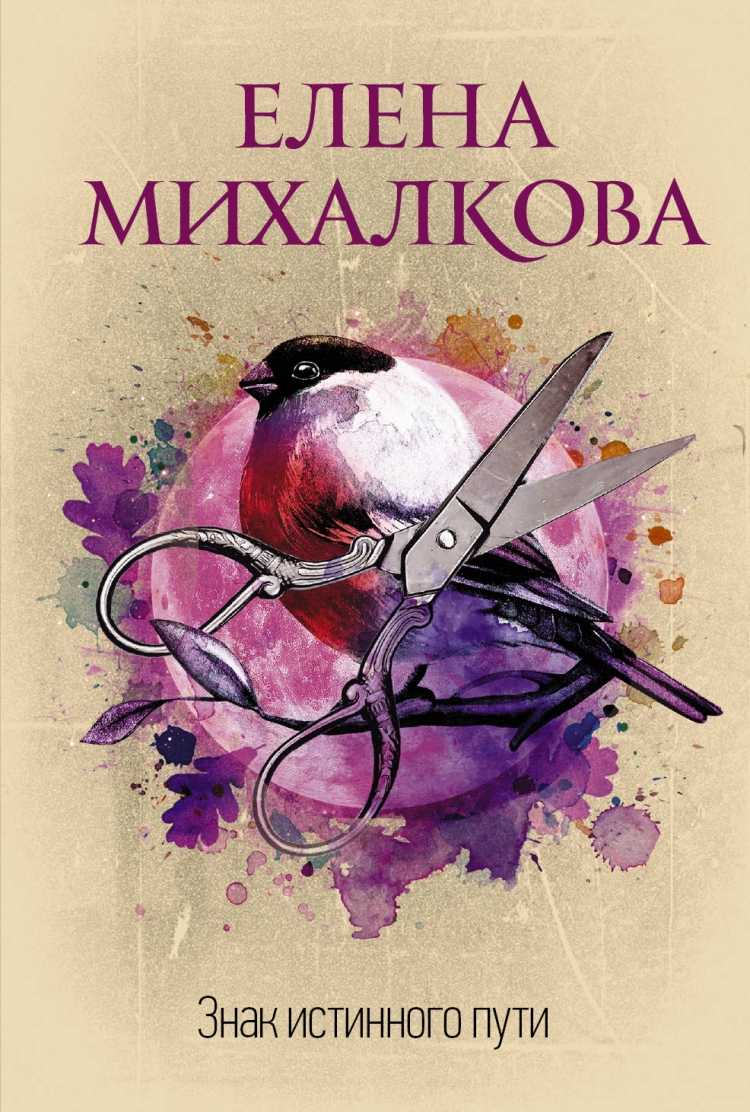 ЕЛЕНА МИХАЛКОВА

Знак истинного пути